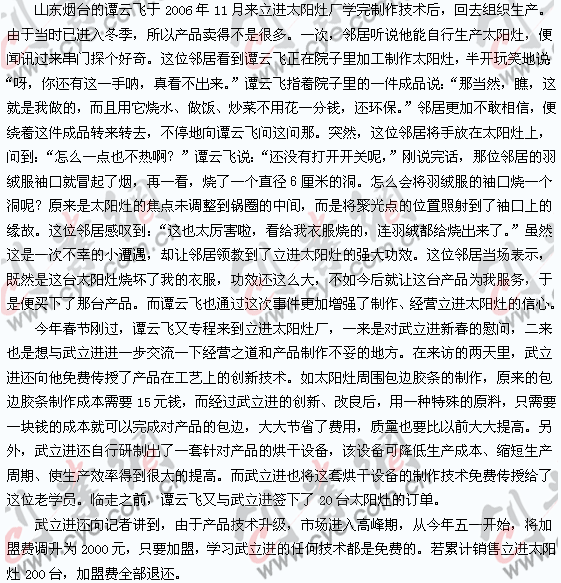 山东烟台的谭云飞于 2006 年 11 月来立进太阳灶厂学完制作技术后，回去组织生产。由于当时已进入冬季，所以产品卖得不是很多。一次，邻居听说他能自行生产太阳灶，便闻讯过来串门探个好奇。这位邻居看到谭云飞正在院子里加工制作太阳灶，半开玩笑地说“呀，你还有这一手呐，真看不出来。”谭云飞指着院子里的一件成品说：“那当然，瞧，这就是我做的，而且用它烧水、做饭、炒菜不用花一分钱，还环保。”邻居更加不敢相信，便绕着这件成品转来转去，不停地向谭云飞问这问那。突然，这位邻居将手放在太阳灶上，问到：“怎么一点也不热啊？”谭云飞说：“还没有打开开关呢，”刚说完话，那位邻居的羽绒服袖口就冒起了烟，再一看，烧了一个直径 6 厘米的洞。怎么会将羽绒服的袖口烧一个洞呢？原来是太阳灶的焦点未调整到锅圈的中间，而是将聚光点的位置照射到了袖口上的缘故。这位邻居感叹到：“这也太厉害啦，看给我衣服烧的，连羽绒都给烧出来了。”虽然这是一次不幸的小遭遇，却让邻居领教到了立进太阳灶的强大功效。这位邻居当场表示，既然是这台太阳灶烧坏了我的衣服，功效还这么大，不如今后就让这台产品为我服务，于是便买下了那台产品。而谭云飞也通过这次事件更加增强了制作、经营立进太阳灶的信心。

今年春节刚过，谭云飞又专程来到立进太阳灶厂，一来是对武立进新春的慰问，二来也是想与武立进进一步交流一下经营之道和产品制作不妥的地方。在来访的两天里，武立进还向他免费传授了产品在工艺上的创新技术。如太阳灶周围包边胶条的制作，原来的包边胶条制作成本需要 15 元钱，而经过武立进的创新、改良后，用一种特殊的原料，只需要一块钱的成本就可以完成对产品的包边，大大节省了费用，质量也要比以前大大提高。另外，武立进还自行研制出了一套针对产品的烘干设备，该设备可降低生产成本、缩短生产周期、使生产效率得到很大的提高。而武立进也将这套烘干设备的制作技术免费传授给了这位老学员。临走之前，谭云飞又与武立进签下了 20 台太阳灶的订单。

武立进还向记者讲到，由于产品技术升级，市场进入高峰期，从今年五一开始，将加盟费调升为 2000 元，只要加盟，学习武立进的任何技术都是免费的。若累计销售立进太阳灶 200 台，加盟费全部退还。